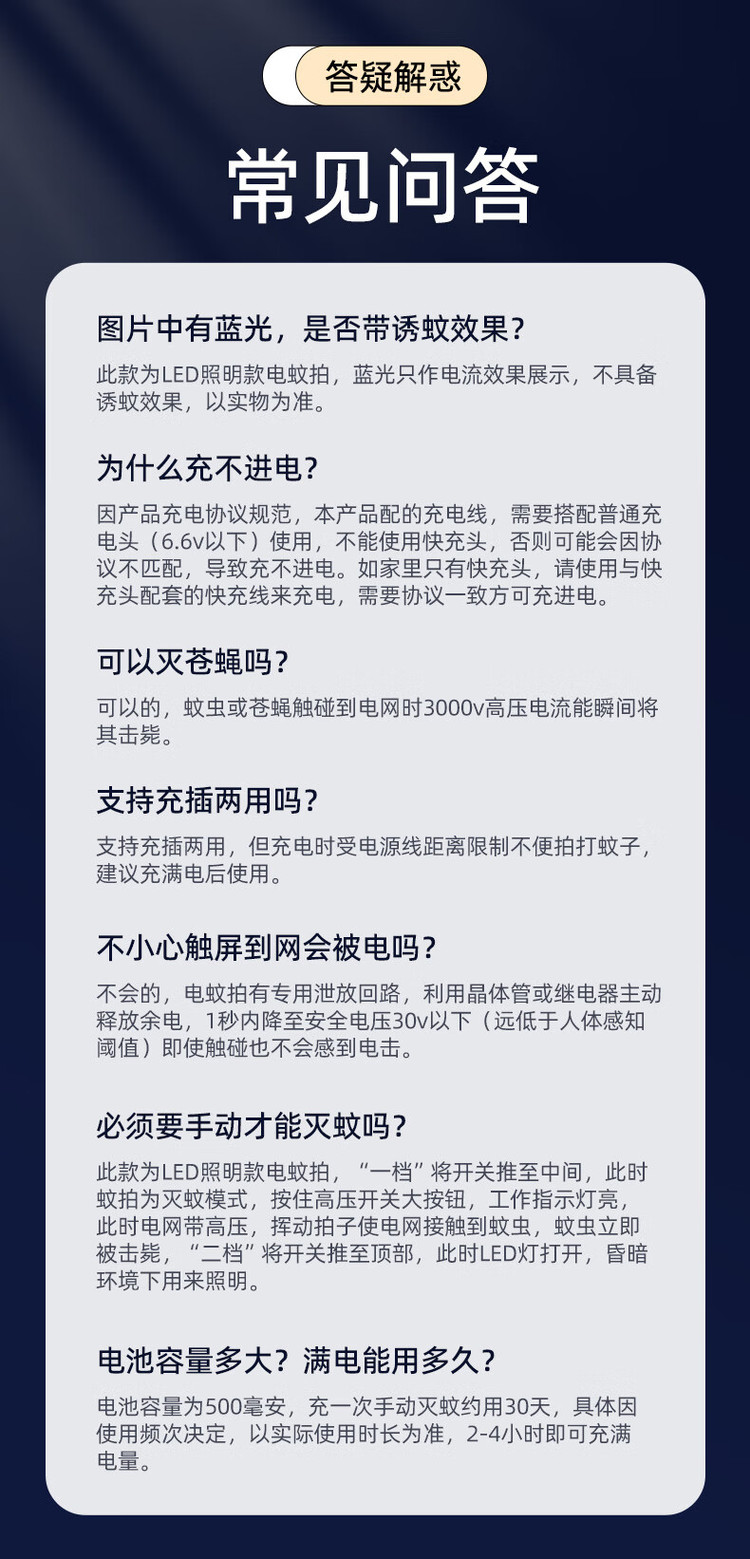 答疑解惑

常见问答

图片中有蓝光，是否带诱蚊效果？

此款为LED照明款电蚊拍，蓝光只作电流效果展示，不具备诱蚊效果，以实物为准。

为什么充不进电？

因产品充电协议规范，本产品配的充电线，需要搭配普通充电头（6.6v以下）使用，不能使用快充头，否则可能会因协议不匹配，导致充不进电。如家里只有快充头，请使用与快充头配套的快充线来充电，需要协议一致方可充进电。

可以灭苍蝇吗？

可以的，蚊虫或苍蝇触碰到电网时3000v高压电流能瞬间将其击毙。

支持充插两用吗？

支持充插两用，但充电时受电源线距离限制不便拍打蚊子，建议充满电后使用。

不小心触屏到网会被电吗？

不会的，电蚊拍有专用泄放回路，利用晶体管或继电器主动释放余电，1秒内降至安全电压30v以下（远低于人体感知阈值）即使触碰也不会感到电击。

必须要手动才能灭蚊吗？

此款为LED照明款电蚊拍，“一档”将开关推至中间，此时蚊拍为灭蚊模式，按住高压开关大按钮，工作指示灯亮，此时电网带高压，挥动拍子使电网接触到蚊虫，蚊虫立即被击毙，“二档”将开关推至顶部，此时LED灯打开，昏暗环境下用来照明。

电池容量多大？满电能用多久？

电池容量为500毫安，充一次手动灭蚊约用30天，具体因使用频次决定，以实际使用时长为准，2-4小时即可充满电量。